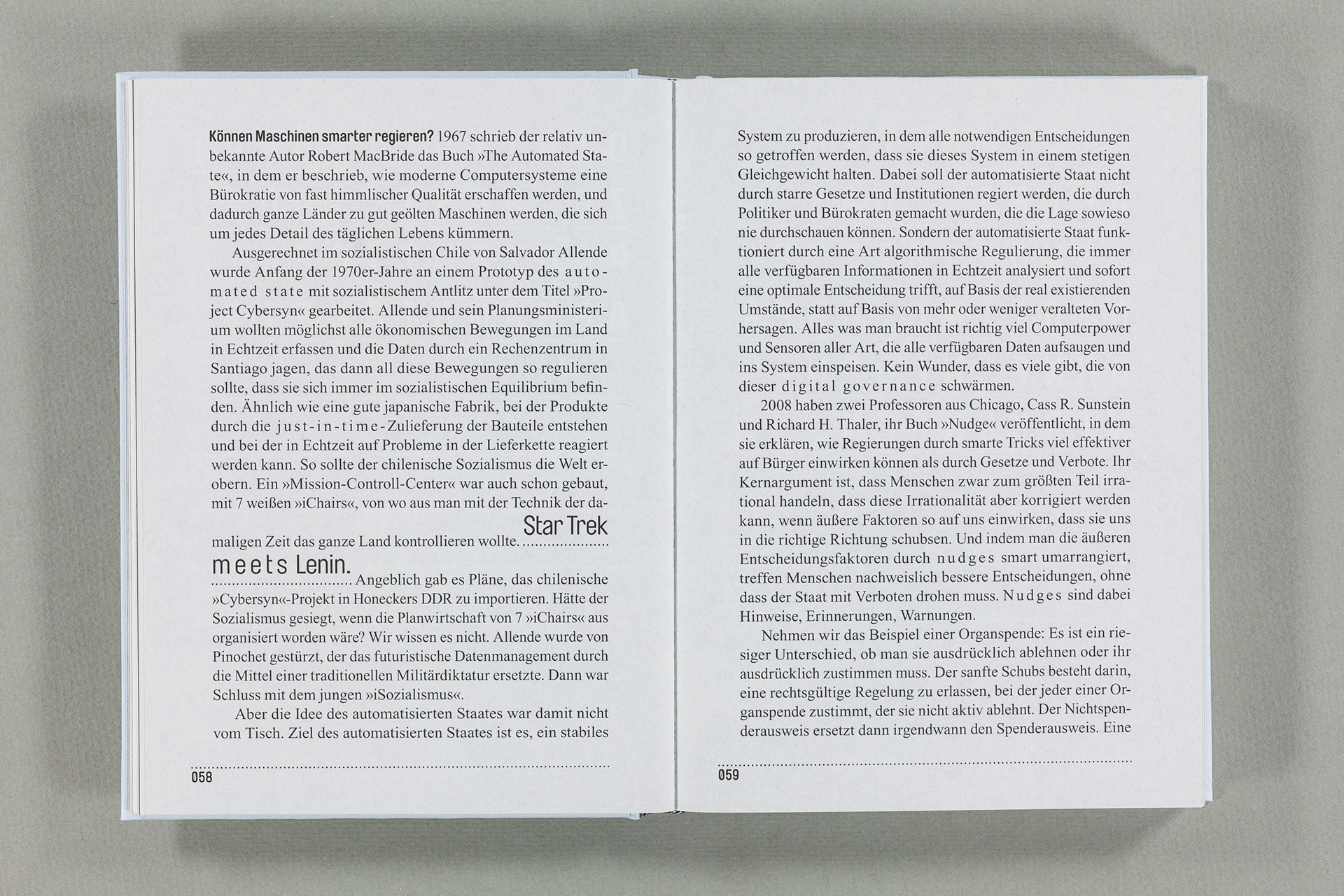 Können Maschinen smarter regieren? 1967 schrieb der relativ unbekannte Autor Robert MacBride das Buch »The Automated State«, in dem er beschrieb, wie moderne Computersysteme eine Bürokratie von fast himmlischer Qualität erschaffen werden, und dadurch ganze Länder zu gut geölten Maschinen werden, die sich um jedes Detail des täglichen Lebens kümmern.

Ausgerechnet im sozialistischen Chile von Salvador Allende wurde Anfang der 1970er-Jahre an einem Prototyp des automated state mit sozialistischem Antlitz unter dem Titel »Project Cybersyn« gearbeitet. Allende und sein Planungsministerium wollten möglichst alle ökonomischen Bewegungen im Land in Echtzeit erfassen und die Daten durch ein Rechenzentrum in Santiago jagen, das dann all diese Bewegungen so regulieren sollte, dass sie sich immer im sozialistischen Equilibrium befinden. Ähnlich wie eine gute japanische Fabrik, bei der Produkte durch die just-in-time-Zulieferung der Bauteile entstehen und bei der in Echtzeit auf Probleme in der Lieferkette reagiert werden kann. So sollte der chilenische Sozialismus die Welt erobern. Ein »Mission-Controll-Center« war auch schon gebaut, mit 7 weißen »iChairs«, von wo aus man mit der Technik der damaligen Zeit das ganze Land kontrollieren wollte.

Star Trek
meets Lenin.

Angeblich gab es Pläne, das chilenische »Cybersyn«-Projekt in Honeckers DDR zu importieren. Hätte der Sozialismus gesiegt, wenn die Planwirtschaft von 7 »iChairs« aus organisiert worden wäre? Wir wissen es nicht. Allende wurde von Pinochet gestürzt, der das futuristische Datenmanagement durch die Mittel einer traditionellen Militärdiktatur ersetzte. Dann war Schluss mit dem jungen »iSozialismus«.

Aber die Idee des automatisierten Staates war damit nicht vom Tisch. Ziel des automatisierten Staates ist es, ein stabiles

058

System zu produzieren, in dem alle notwendigen Entscheidungen so getroffen werden, dass sie dieses System in einem stetigen Gleichgewicht halten. Dabei soll der automatisierte Staat nicht durch starre Gesetze und Institutionen regiert werden, die durch Politiker und Bürokraten gemacht wurden, die die Lage sowieso nie durchschauen können. Sondern der automatisierte Staat funktioniert durch eine Art algorithmische Regulierung, die immer alle verfügbaren Informationen in Echtzeit analysiert und sofort eine optimale Entscheidung trifft, auf Basis der real existierenden Umstände, statt auf Basis von mehr oder weniger veralteten Vorhersagen. Alles was man braucht ist richtig viel Computerpower und Sensoren aller Art, die alle verfügbaren Daten aufsaugen und ins System einspeisen. Kein Wunder, dass es viele gibt, die von dieser digital governance schwärmen.

2008 haben zwei Professoren aus Chicago, Cass R. Sunstein und Richard H. Thaler, ihr Buch »Nudge« veröffentlicht, in dem sie erklären, wie Regierungen durch smarte Tricks viel effektiver auf Bürger einwirken können als durch Gesetze und Verbote. Ihr Kernargument ist, dass Menschen zwar zum größten Teil irrational handeln, dass diese Irrationalität aber korrigiert werden kann, wenn äußere Faktoren so auf uns einwirken, dass sie uns in die richtige Richtung schubsen. Und indem man die äußeren Entscheidungsfaktoren durch nudges smart umarrangiert, treffen Menschen nachweislich bessere Entscheidungen, ohne dass der Staat mit Verboten drohen muss. Nudges sind dabei Hinweise, Erinnerungen, Warnungen.

Nehmen wir das Beispiel einer Organspende: Es ist ein riesiger Unterschied, ob man sie ausdrücklich ablehnen oder ihr ausdrücklich zustimmen muss. Der sanfte Schubs besteht darin, eine rechtsgültige Regelung zu erlassen, bei der jeder einer Organspende zustimmt, der sie nicht aktiv ablehnt. Der Nichtspenderausweis ersetzt dann irgendwann den Spenderausweis. Eine

059